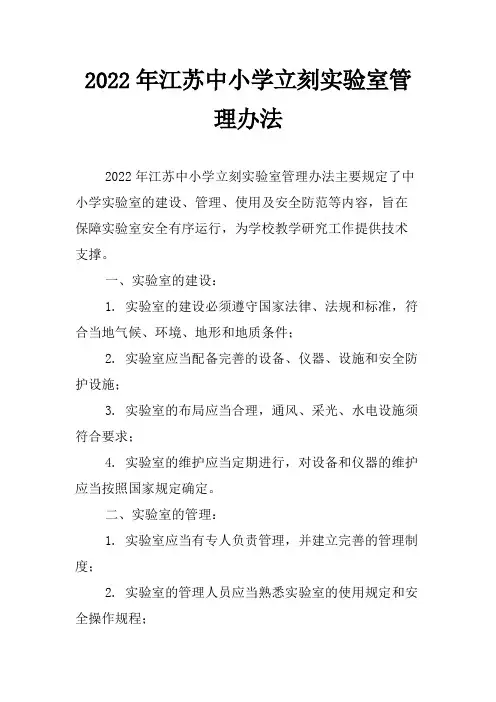 2022年江苏中小学立刻实验室管理办法

2022年江苏中小学立刻实验室管理办法主要规定了中小学实验室的建设、管理、使用及安全防范等内容，旨在保障实验室安全有序运行，为学校教学研究工作提供技术支撑。

一、实验室的建设：

1. 实验室的建设必须遵守国家法律、法规和标准，符合当地气候、环境、地形和地质条件；

2. 实验室应当配备完善的设备、仪器、设施和安全防护设施；

3. 实验室的布局应当合理，通风、采光、水电设施须符合要求；

4. 实验室的维护应当定期进行，对设备和仪器的维护应当按照国家规定确定。

二、实验室的管理：

1. 实验室应当有专人负责管理，并建立完善的管理制度；

2. 实验室的管理人员应当熟悉实验室的使用规定和安全操作规程；